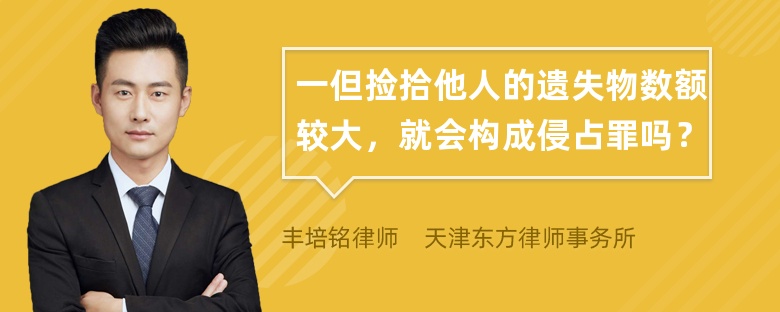 一但捡拾他人的遗失物数额较大，就会构成侵占罪吗？

丰培铭律师　天津东方律师事务所